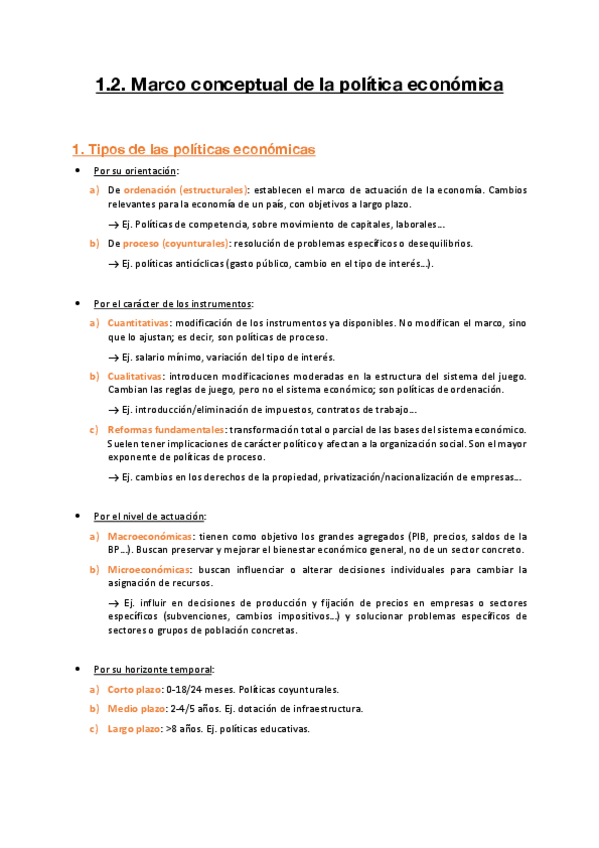 1.2. Marco conceptual de la política económica

1. Tipos de las políticas económicas

• Por su orientación:

a) De ordenación (estructurales): establecen el marco de actuación de la economía. Cambios relevantes para la economía de un país, con objetivos a largo plazo.

→ Ej. Políticas de competencia, sobre movimiento de capitales, laborales…

b) De proceso (coyunturales): resolución de problemas específicos o desequilibrios.

→ Ej. políticas anticíclicas (gasto público, cambio en el tipo de interés…).

• Por el carácter de los instrumentos:

a) Cuantitativas: modificación de los instrumentos ya disponibles. No modifican el marco, sino que lo ajustan; es decir, son políticas de proceso.

→ Ej. salario mínimo, variación del tipo de interés.

b) Cualitativas: introducen modificaciones moderadas en la estructura del sistema del juego. Cambian las reglas de juego, pero no el sistema económico; son políticas de ordenación.

→ Ej. introducción/eliminación de impuestos, contratos de trabajo…

c) Reformas fundamentales: transformación total o parcial de las bases del sistema económico. Suelen tener implicaciones de carácter político y afectan a la organización social. Son el mayor exponente de políticas de proceso.

→ Ej. cambios en los derechos de la propiedad, privatización/nacionalización de empresas…

• Por el nivel de actuación:

a) Macroeconómicas: tienen como objetivo los grandes agregados (PIB, precios, saldos de la BP…). Buscan preservar y mejorar el bienestar económico general, no de un sector concreto.

b) Microeconómicas: buscan influenciar o alterar decisiones individuales para cambiar la asignación de recursos.

→ Ej. influir en decisiones de producción y fijación de precios en empresas o sectores específicos (subvenciones, cambios impositivos…) y solucionar problemas específicos de sectores o grupos de población concretas.

• Por su horizonte temporal:

a) Corto plazo: 0-18/24 meses. Políticas coyunturales.

b) Medio plazo: 2-4/5 años. Ej. dotación de infraestructura.

c) Largo plazo: >8 años. Ej. políticas educativas.